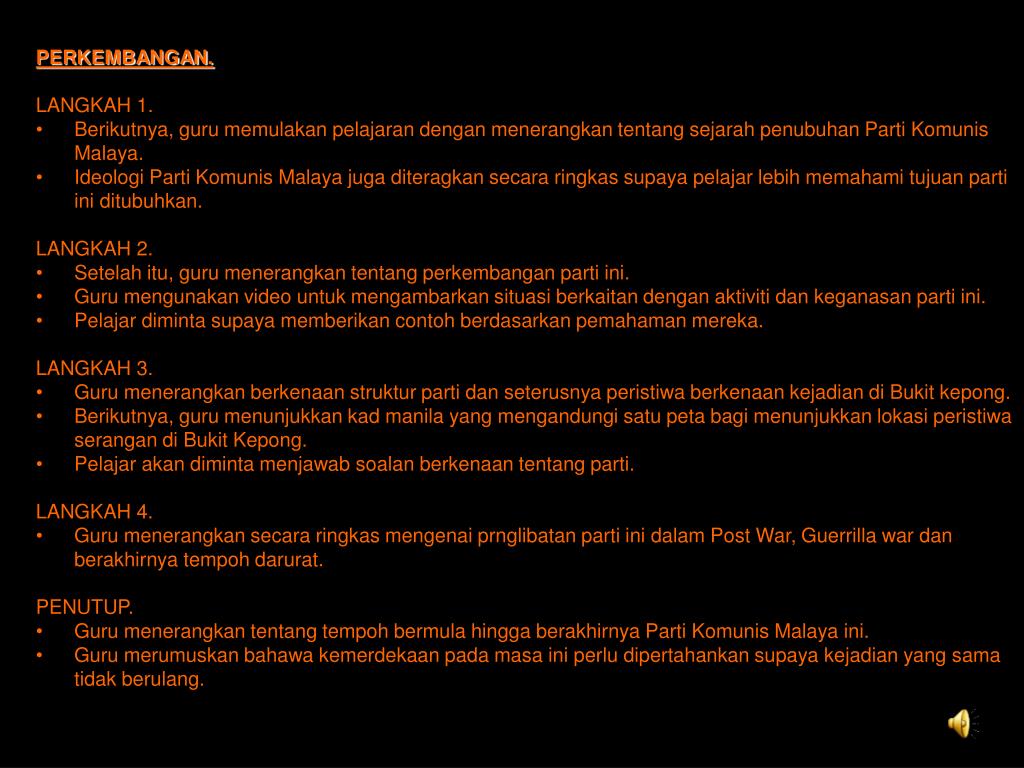 PERKEMBANGAN.

LANGKAH 1.
• Berikutnya, guru memulakan pelajaran dengan menerangkan tentang sejarah penubuhan Parti Komunis Malaya.
• Ideologi Parti Komunis Malaya juga diteragkan secara ringkas supaya pelajar lebih memahami tujuan parti ini ditubuhkan.

LANGKAH 2.
• Setelah itu, guru menerangkan tentang perkembangan parti ini.
• Guru mengunakan video untuk mengambarkan situasi berkaitan dengan aktiviti dan keganasan parti ini.
• Pelajar diminta supaya memberikan contoh berdasarkan pemahaman mereka.

LANGKAH 3.
• Guru menerangkan berkenaan struktur parti dan seterusnya peristiwa berkenaan kejadian di Bukit kepong.
• Berikutnya, guru menunjukkan kad manila yang mengandungi satu peta bagi menunjukkan lokasi peristiwa serangan di Bukit Kepong.
• Pelajar akan diminta menjawab soalan berkenaan tentang parti.

LANGKAH 4.
• Guru menerangkan secara ringkas mengenai prnglibatan parti ini dalam Post War, Guerrilla war dan berakhirnya tempoh darurat.

PENUTUP.
• Guru menerangkan tentang tempoh bermula hingga berakhirnya Parti Komunis Malaya ini.
• Guru merumuskan bahawa kemerdekaan pada masa ini perlu dipertahankan supaya kejadian yang sama tidak berulang.